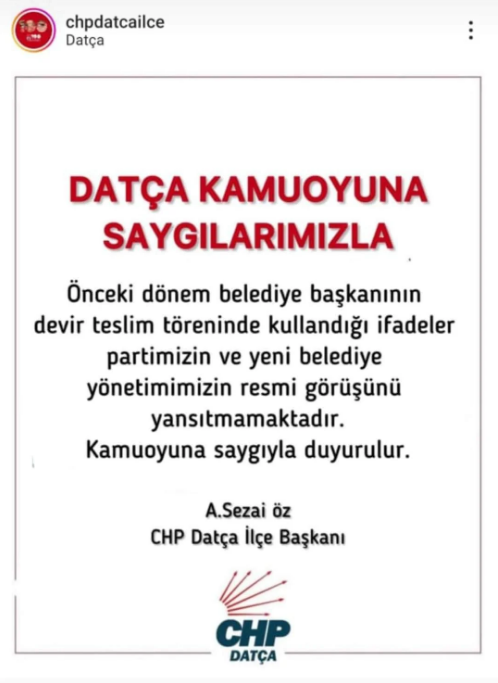 chpdatcailce
Datça

DATÇA KAMUOYUNA SAYGILARIMIZLA

Önceki dönem belediye başkanının devir teslim töreninde kullandığı ifadeler partimizin ve yeni belediye yönetimimizin resmi görüşünü yansıtmamaktadır.
Kamuoyuna saygıyla duyurulur.

A.Sezai öz
CHP Datça İlçe Başkanı

CHP
DATÇA